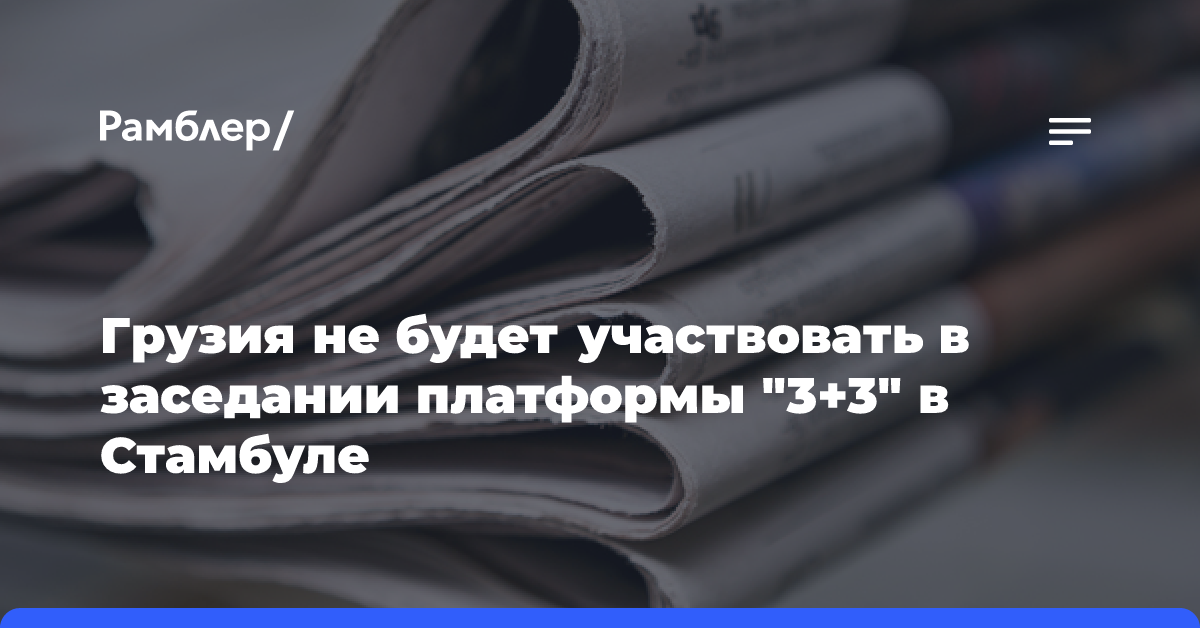 Рамблер/

Грузия не будет участвовать в заседании платформы "3+3" в Стамбуле